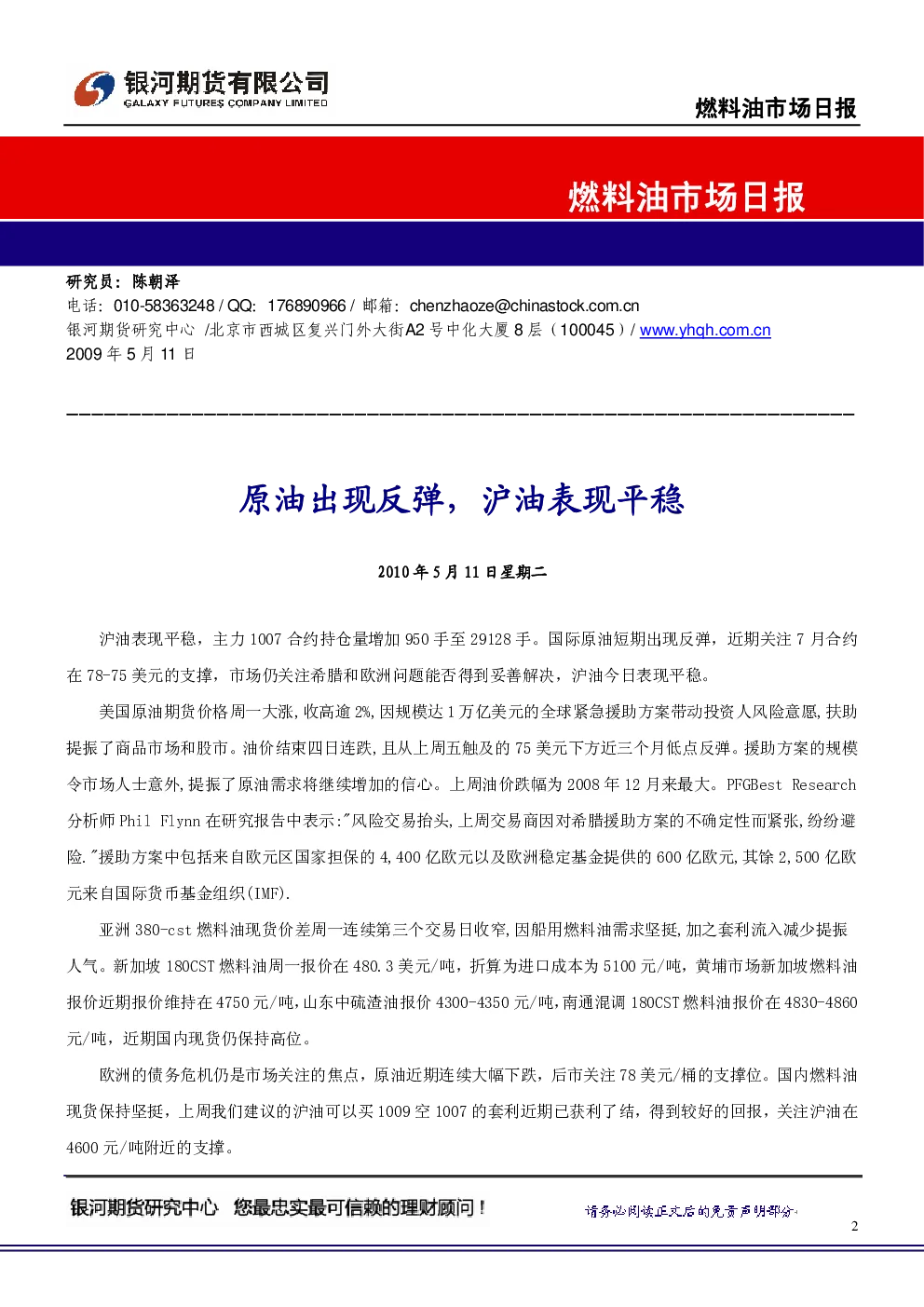 银河期货有限公司
GALAXY FUTURES COMPANY LIMITED

燃料油市场日报

燃料油市场日报

研究员：陈朝泽
电话：010-58363248 / QQ：176890966 / 邮箱：chenzhaoze@chinastock.com.cn
银河期货研究中心 /北京市西城区复兴门外大街A2号中化大厦8层（100045）/ www.yhqh.com.cn
2009年5月11日

原油出现反弹，沪油表现平稳

2010年5月11日星期二

沪油表现平稳，主力1007合约持仓量增加950手至29128手。国际原油短期出现反弹，近期关注7月合约在78-75美元的支撑，市场仍关注希腊和欧洲问题能否得到妥善解决，沪油今日表现平稳。

美国原油期货价格周一大涨,收高逾2%,因规模达1万亿美元的全球紧急援助方案带动投资人风险意愿,扶助提振了商品市场和股市。油价结束四日连跌,且从上周五触及的75美元下方近三个月低点反弹。援助方案的规模令市场人士意外,提振了原油需求将继续增加的信心。上周油价跌幅为2008年12月来最大。PFGBest Research分析师Phil Flynn在研究报告中表示:"风险交易抬头,上周交易商因对希腊援助方案的不确定性而紧张,纷纷避险."援助方案中包括来自欧元区国家担保的4,400亿欧元以及欧洲稳定基金提供的600亿欧元,其馀2,500亿欧元来自国际货币基金组织(IMF).

亚洲380-cst燃料油现货价差周一连续第三个交易日收窄,因船用燃料油需求坚挺,加之套利流入减少提振人气。新加坡180CST燃料油周一报价在480.3美元/吨，折算为进口成本为5100元/吨，黄埔市场新加坡燃料油报价近期报价维持在4750元/吨,山东中硫渣油报价4300-4350元/吨,南通混调180CST燃料油报价在4830-4860元/吨，近期国内现货仍保持高位。

欧洲的债务危机仍是市场关注的焦点，原油近期连续大幅下跌，后市关注78美元/桶的支撑位。国内燃料油现货保持坚挺，上周我们建议的沪油可以买1009空1007的套利近期已获利了结，得到较好的回报，关注沪油在4600元/吨附近的支撑。

银河期货研究中心 您最忠实最可信赖的理财顾问！

请务必阅读正文后的免责声明部分

2